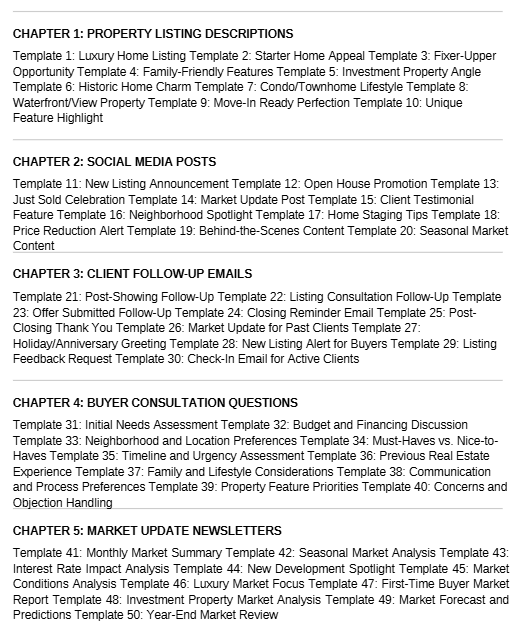 CHAPTER 1: PROPERTY LISTING DESCRIPTIONS

Template 1: Luxury Home Listing Template 2: Starter Home Appeal Template 3: Fixer-Upper Opportunity Template 4: Family-Friendly Features Template 5: Investment Property Angle Template 6: Historic Home Charm Template 7: Condo/Townhome Lifestyle Template 8: Waterfront/View Property Template 9: Move-In Ready Perfection Template 10: Unique Feature Highlight

CHAPTER 2: SOCIAL MEDIA POSTS

Template 11: New Listing Announcement Template 12: Open House Promotion Template 13: Just Sold Celebration Template 14: Market Update Post Template 15: Client Testimonial Feature Template 16: Neighborhood Spotlight Template 17: Home Staging Tips Template 18: Price Reduction Alert Template 19: Behind-the-Scenes Content Template 20: Seasonal Market Content

CHAPTER 3: CLIENT FOLLOW-UP EMAILS

Template 21: Post-Showing Follow-Up Template 22: Listing Consultation Follow-Up Template 23: Offer Submitted Follow-Up Template 24: Closing Reminder Email Template 25: Post-Closing Thank You Template 26: Market Update for Past Clients Template 27: Holiday/Anniversary Greeting Template 28: New Listing Alert for Buyers Template 29: Listing Feedback Request Template 30: Check-In Email for Active Clients

CHAPTER 4: BUYER CONSULTATION QUESTIONS

Template 31: Initial Needs Assessment Template 32: Budget and Financing Discussion Template 33: Neighborhood and Location Preferences Template 34: Must-Haves vs. Nice-to-Haves Template 35: Timeline and Urgency Assessment Template 36: Previous Real Estate Experience Template 37: Family and Lifestyle Considerations Template 38: Communication and Process Preferences Template 39: Property Feature Priorities Template 40: Concerns and Objection Handling

CHAPTER 5: MARKET UPDATE NEWSLETTERS

Template 41: Monthly Market Summary Template 42: Seasonal Market Analysis Template 43: Interest Rate Impact Analysis Template 44: New Development Spotlight Template 45: Market Conditions Analysis Template 46: Luxury Market Focus Template 47: First-Time Buyer Market Report Template 48: Investment Property Market Analysis Template 49: Market Forecast and Predictions Template 50: Year-End Market Review